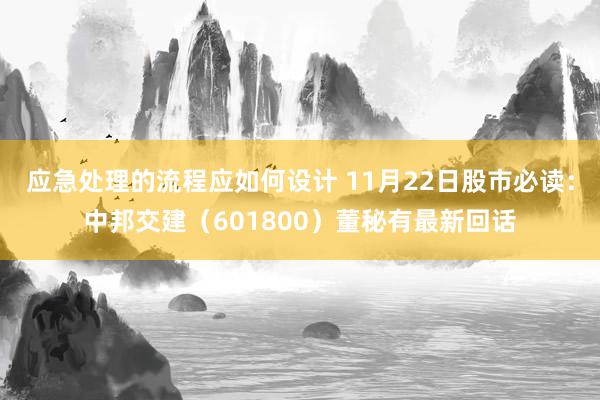 应急处理的流程应如何设计 11月22日股市必读：中邦交建（601800）董秘有最新回话